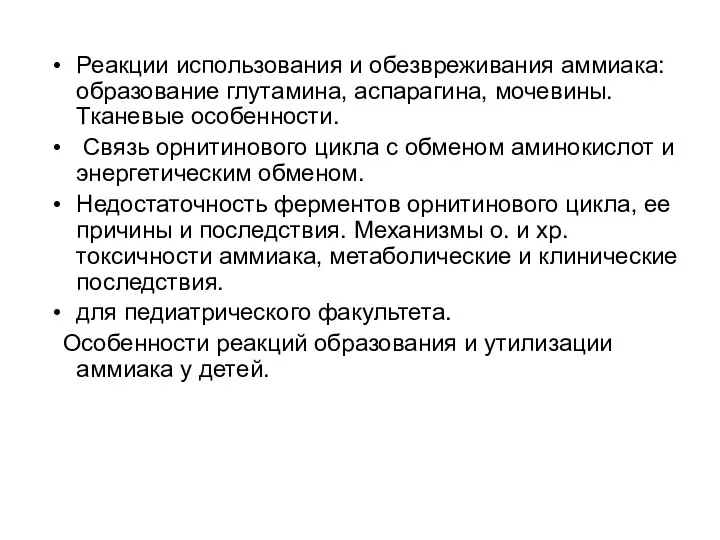 • Реакции использования и обезвреживания аммиака: образование глутамина, аспарагина, мочевины. Тканевые особенности.

• Связь орнитинового цикла с обменом аминокислот и энергетическим обменом.

• Недостаточность ферментов орнитинового цикла, ее причины и последствия. Механизмы о. и хр. токсичности аммиака, метаболические и клинические последствия.

• для педиатрического факультета.

Особенности реакций образования и утилизации аммиака у детей.